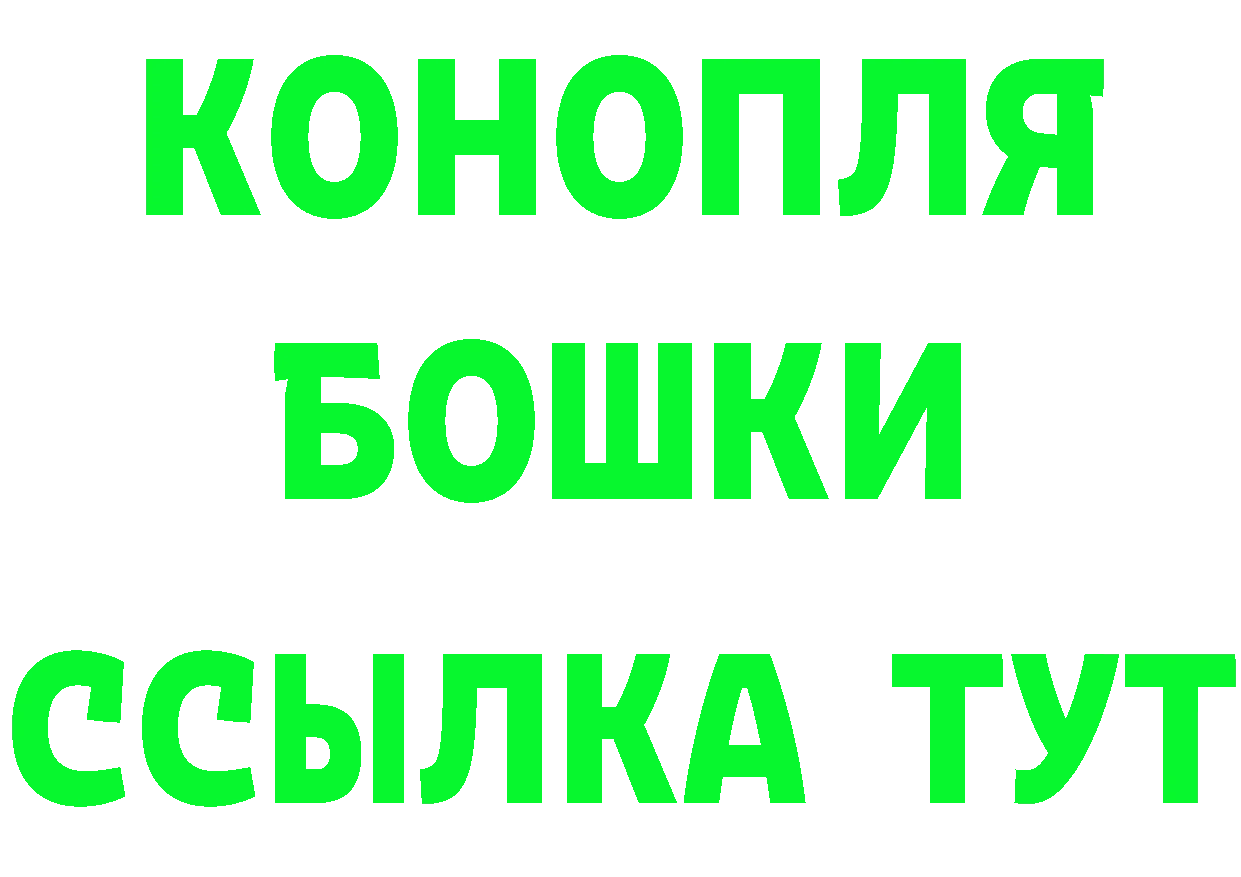 КОНОПЛЯ
БОШКИ
ССЫЛКА ТУТ